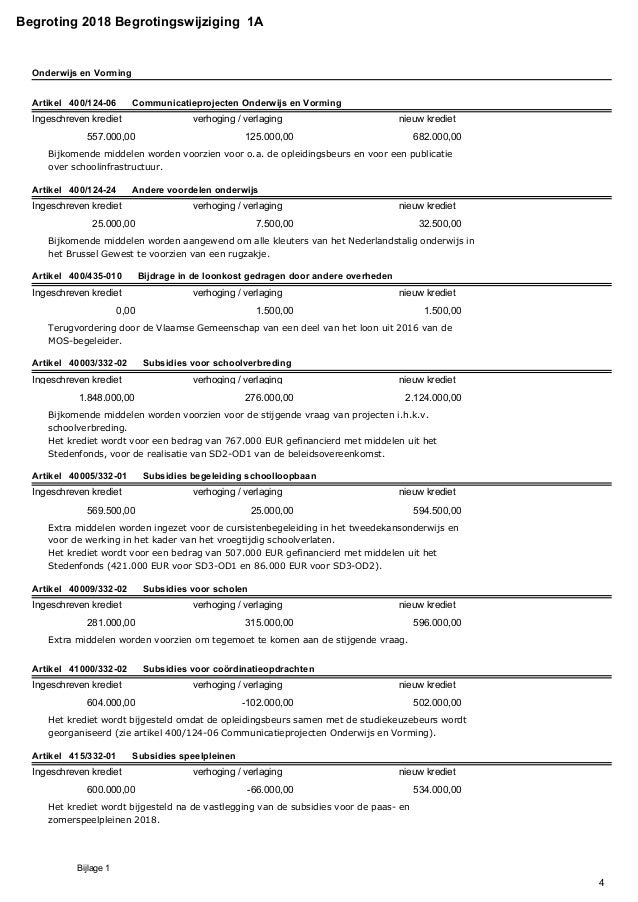 Begroting 2018 Begrotingswijziging 1A

Onderwijs en Vorming

Artikel 400/124-06 Communicatieprojecten Onderwijs en Vorming

| Ingeschreven krediet | verhoging / verlaging | nieuw krediet |
|---|---|---|
| 557.000,00 | 125.000,00 | 682.000,00 |

Bijkomende middelen worden voorzien voor o.a. de opleidingsbeurs en voor een publicatie over schoolinfrastructuur.

Artikel 400/124-24 Andere voordelen onderwijs

| Ingeschreven krediet | verhoging / verlaging | nieuw krediet |
|---|---|---|
| 25.000,00 | 7.500,00 | 32.500,00 |

Bijkomende middelen worden aangewend om alle kleuters van het Nederlandstalig onderwijs in het Brussel Gewest te voorzien van een rugzakje.

Artikel 400/435-010 Bijdrage in de loonkost gedragen door andere overheden

| Ingeschreven krediet | verhoging / verlaging | nieuw krediet |
|---|---|---|
| 0,00 | 1.500,00 | 1.500,00 |

Terugvordering door de Vlaamse Gemeenschap van een deel van het loon uit 2016 van de MOS-begeleider.

Artikel 40003/332-02 Subsidies voor schoolverbreding

| Ingeschreven krediet | verhoging / verlaging | nieuw krediet |
|---|---|---|
| 1.848.000,00 | 276.000,00 | 2.124.000,00 |

Bijkomende middelen worden voorzien voor de stijgende vraag van projecten i.h.k.v. schoolverbreding.
Het krediet wordt voor een bedrag van 767.000 EUR gefinancierd met middelen uit het Stedenfonds, voor de realisatie van SD2-OD1 van de beleidsovereenkomst.

Artikel 40005/332-01 Subsidies begeleiding schoolloopbaan

| Ingeschreven krediet | verhoging / verlaging | nieuw krediet |
|---|---|---|
| 569.500,00 | 25.000,00 | 594.500,00 |

Extra middelen worden ingezet voor de cursistenbegeleiding in het tweedekansonderwijs en voor de werking in het kader van het vroegtijdig schoolverlaten.
Het krediet wordt voor een bedrag van 507.000 EUR gefinancierd met middelen uit het Stedenfonds (421.000 EUR voor SD3-OD1 en 86.000 EUR voor SD3-OD2).

Artikel 40009/332-02 Subsidies voor scholen

| Ingeschreven krediet | verhoging / verlaging | nieuw krediet |
|---|---|---|
| 281.000,00 | 315.000,00 | 596.000,00 |

Extra middelen worden voorzien om tegemoet te komen aan de stijgende vraag.

Artikel 41000/332-02 Subsidies voor coördinatieopdrachten

| Ingeschreven krediet | verhoging / verlaging | nieuw krediet |
|---|---|---|
| 604.000,00 | -102.000,00 | 502.000,00 |

Het krediet wordt bijgesteld omdat de opleidingsbeurs samen met de studiekeuzebeurs wordt georganiseerd (zie artikel 400/124-06 Communicatieprojecten Onderwijs en Vorming).

Artikel 415/332-01 Subsidies speelpleinen

| Ingeschreven krediet | verhoging / verlaging | nieuw krediet |
|---|---|---|
| 600.000,00 | -66.000,00 | 534.000,00 |

Het krediet wordt bijgesteld na de vastlegging van de subsidies voor de paas- en zomerspeelpleinen 2018.

Bijlage 1

4